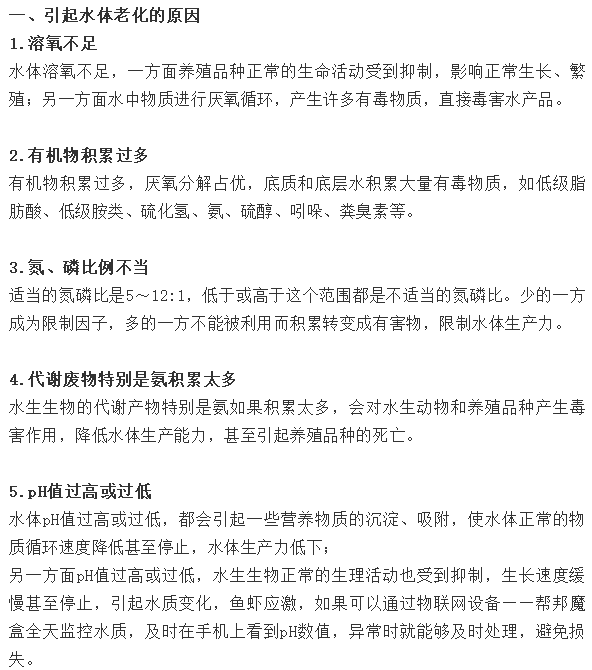 一、引起水体老化的原因

1.溶氧不足

水体溶氧不足，一方面养殖品种正常的生命活动受到抑制，影响正常生长、繁殖；另一方面水中物质进行厌氧循环，产生许多有毒物质，直接毒害水产品。

2.有机物积累过多

有机物积累过多，厌氧分解占优，底质和底层水积累大量有毒物质，如低级脂肪酸、低级胺类、硫化氢、氨、硫醇、吲哚、粪臭素等。

3.氮、磷比例不当

适当的氮磷比是5～12:1，低于或高于这个范围都是不适当的氮磷比。少的一方成为限制因子，多的一方不能被利用而积累转变成有害物，限制水体生产力。

4.代谢废物特别是氨积累太多

水生生物的代谢产物特别是氨如果积累太多，会对水生动物和养殖品种产生毒害作用，降低水体生产能力，甚至引起养殖品种的死亡。

5.pH值过高或过低

水体pH值过高或过低，都会引起一些营养物质的沉淀、吸附，使水体正常的物质循环速度降低甚至停止，水体生产力低下；

另一方面pH值过高或过低，水生生物正常的生理活动也受到抑制，生长速度缓慢甚至停止，引起水质变化，鱼虾应激，如果可以通过物联网设备——帮邦魔盒全天监控水质，及时在手机上看到pH数值，异常时就能够及时处理，避免损失。